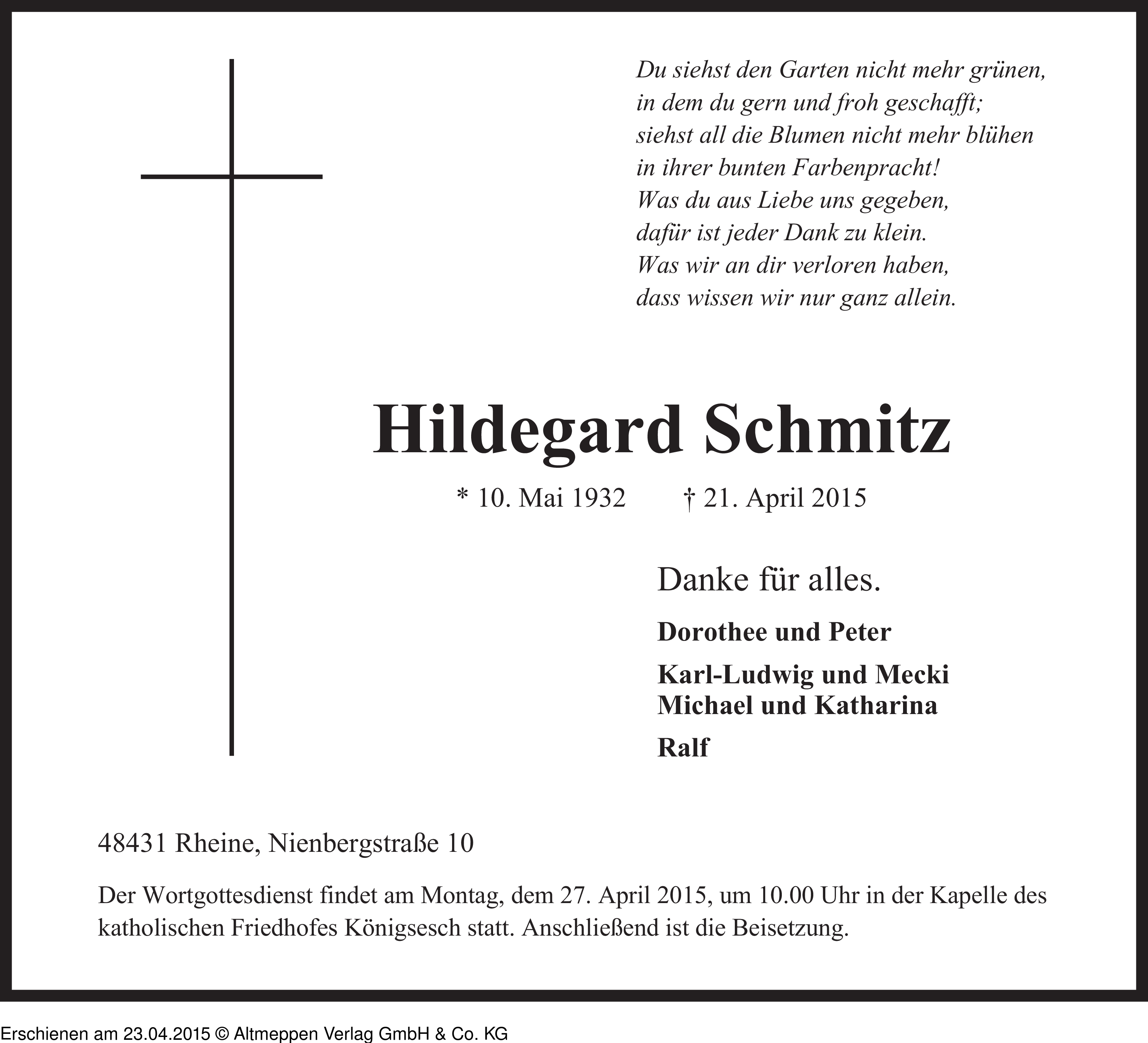 Du siehst den Garten nicht mehr grünen,
in dem du gern und froh geschafft;
siehst all die Blumen nicht mehr blühen
in ihrer bunten Farbenpracht!
Was du aus Liebe uns gegeben,
dafür ist jeder Dank zu klein.
Was wir an dir verloren haben,
dass wissen wir nur ganz allein.

Hildegard Schmitz

* 10. Mai 1932 † 21. April 2015

Danke für alles.

Dorothee und Peter

Karl-Ludwig und Mecki
Michael und Katharina

Ralf

48431 Rheine, Nienbergstraße 10

Der Wortgottesdienst findet am Montag, dem 27. April 2015, um 10.00 Uhr in der Kapelle des katholischen Friedhofes Königsesch statt. Anschließend ist die Beisetzung.

Erschienen am 23.04.2015 © Altmeppen Verlag GmbH & Co. KG